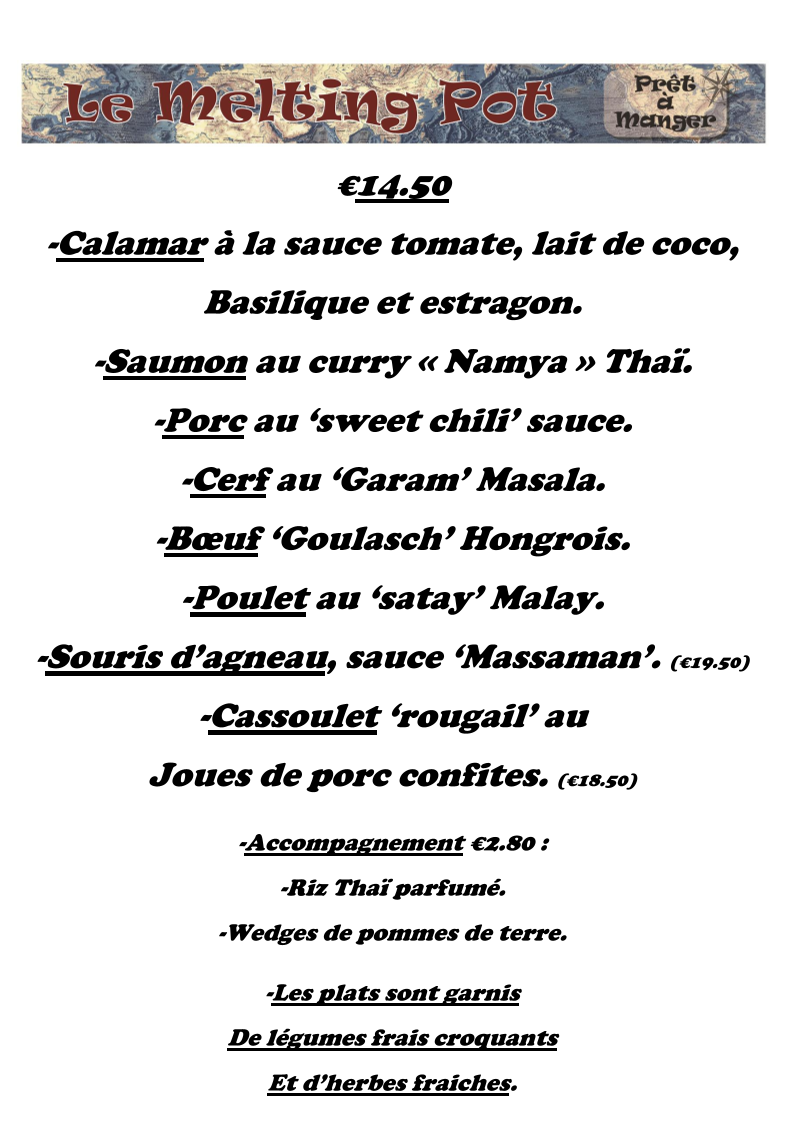 Le Melting Pot

Prêt à Manger

€14.50

-Calamar à la sauce tomate, lait de coco, Basilique et estragon.

-Saumon au curry « Namya » Thaï.

-Porc au 'sweet chili' sauce.

-Cerf au 'Garam' Masala.

-Bœuf 'Goulasch' Hongrois.

-Poulet au 'satay' Malay.

-Souris d'agneau, sauce 'Massaman'. (€19.50)

-Cassoulet 'rougail' au Joues de porc confites. (€18.50)

-Accompagnement €2.80 :

-Riz Thaï parfumé.

-Wedges de pommes de terre.

-Les plats sont garnis De légumes frais croquants Et d'herbes fraiches.